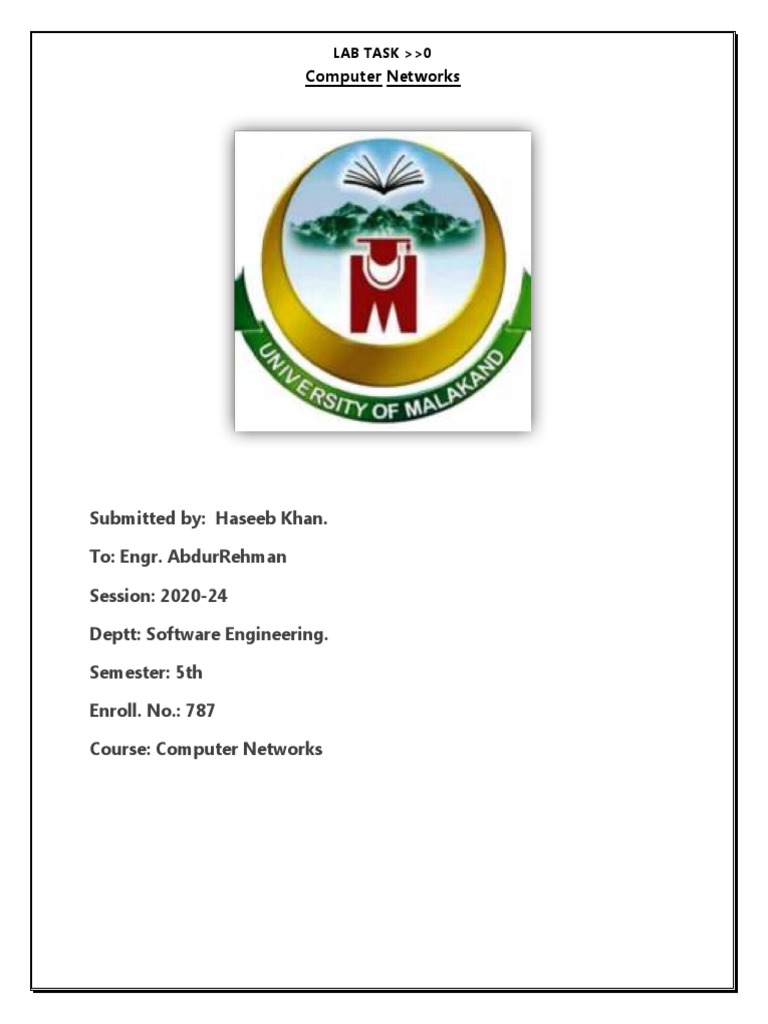 LAB TASK >>0
Computer Networks

UNIVERSITY OF MALAKAND

Submitted by: Haseeb Khan.

To: Engr. AbdurRehman

Session: 2020-24

Deptt: Software Engineering.

Semester: 5th

Enroll. No.: 787

Course: Computer Networks